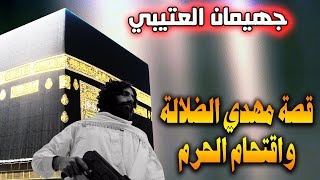 جهيمان العتيبي

قصة مهدي الضلالة
واقتحام الحرم